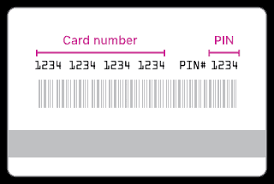 Card number

PIN

1234 1234 1234 1234 PIN# 1234